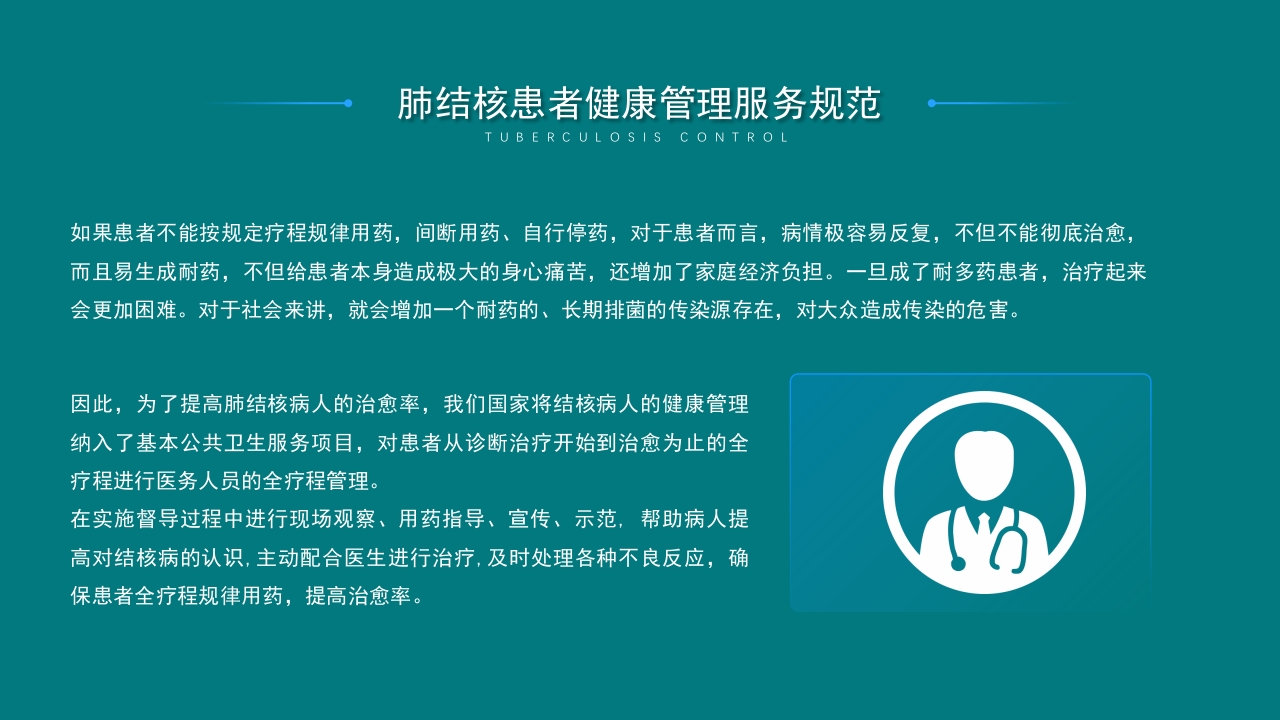 肺结核患者健康管理服务规范
TUBERCULOSIS CONTROL

如果患者不能按规定疗程规律用药，间断用药、自行停药，对于患者而言，病情极容易反复，不但不能彻底治愈，而且易生成耐药，不但给患者本身造成极大的身心痛苦，还增加了家庭经济负担。一旦成了耐多药患者，治疗起来会更加困难。对于社会来讲，就会增加一个耐药的、长期排菌的传染源存在，对大众造成传染的危害。

因此，为了提高肺结核病人的治愈率，我们国家将结核病人的健康管理纳入了基本公共卫生服务项目，对患者从诊断治疗开始到治愈为止的全疗程进行医务人员的全疗程管理。
在实施督导过程中进行现场观察、用药指导、宣传、示范，帮助病人提高对结核病的认识，主动配合医生进行治疗，及时处理各种不良反应，确保患者全疗程规律用药，提高治愈率。